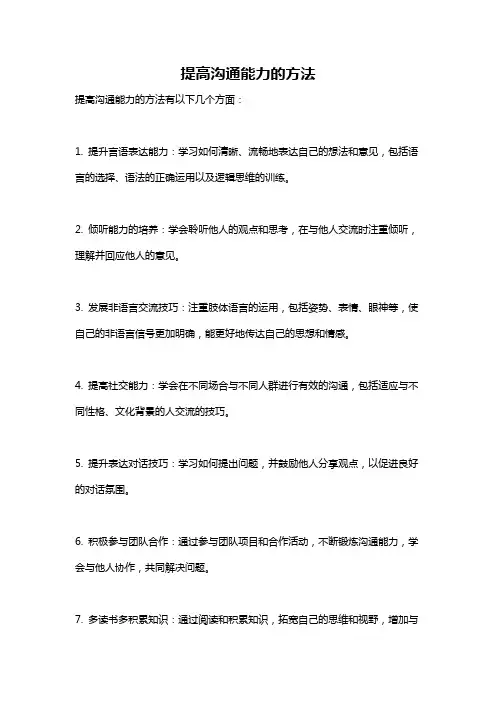 提高沟通能力的方法

提高沟通能力的方法有以下几个方面：

1. 提升言语表达能力：学习如何清晰、流畅地表达自己的想法和意见，包括语言的选择、语法的正确运用以及逻辑思维的训练。

2. 倾听能力的培养：学会聆听他人的观点和思考，在与他人交流时注重倾听，理解并回应他人的意见。

3. 发展非语言交流技巧：注重肢体语言的运用，包括姿势、表情、眼神等，使自己的非语言信号更加明确，能更好地传达自己的思想和情感。

4. 提高社交能力：学会在不同场合与不同人群进行有效的沟通，包括适应与不同性格、文化背景的人交流的技巧。

5. 提升表达对话技巧：学习如何提出问题，并鼓励他人分享观点，以促进良好的对话氛围。

6. 积极参与团队合作：通过参与团队项目和合作活动，不断锻炼沟通能力，学会与他人协作，共同解决问题。

7. 多读书多积累知识：通过阅读和积累知识，拓宽自己的思维和视野，增加与